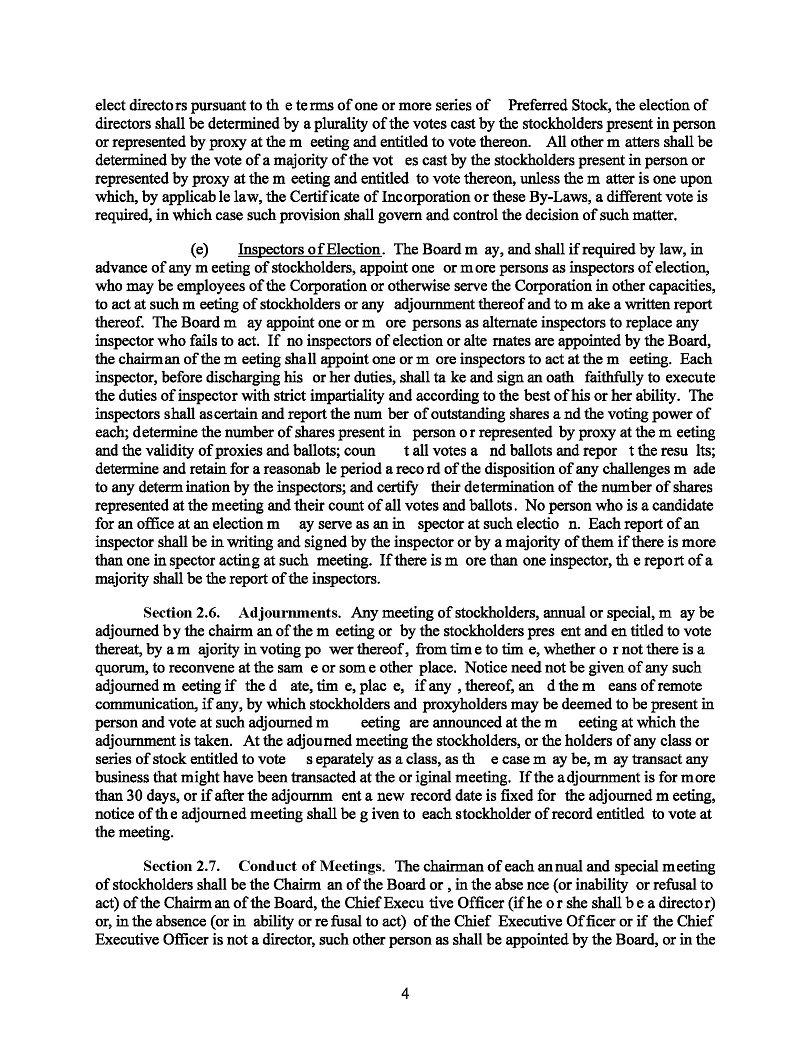 elect directors pursuant to the terms of one or more series of Preferred Stock, the election of directors shall be determined by a plurality of the votes cast by the stockholders present in person or represented by proxy at the meeting and entitled to vote thereon. All other matters shall be determined by the vote of a majority of the votes cast by the stockholders present in person or represented by proxy at the meeting and entitled to vote thereon, unless the matter is one upon which, by applicable law, the Certificate of Incorporation or these By-Laws, a different vote is required, in which case such provision shall govern and control the decision of such matter.

(e) Inspectors of Election. The Board may, and shall if required by law, in advance of any meeting of stockholders, appoint one or more persons as inspectors of election, who may be employees of the Corporation or otherwise serve the Corporation in other capacities, to act at such meeting of stockholders or any adjournment thereof and to make a written report thereof. The Board may appoint one or more persons as alternate inspectors to replace any inspector who fails to act. If no inspectors of election or alternates are appointed by the Board, the chairman of the meeting shall appoint one or more inspectors to act at the meeting. Each inspector, before discharging his or her duties, shall take and sign an oath faithfully to execute the duties of inspector with strict impartiality and according to the best of his or her ability. The inspectors shall ascertain and report the number of outstanding shares and the voting power of each; determine the number of shares present in person or represented by proxy at the meeting and the validity of proxies and ballots; count all votes and ballots and report the results; determine and retain for a reasonable period a record of the disposition of any challenges made to any determination by the inspectors; and certify their determination of the number of shares represented at the meeting and their count of all votes and ballots. No person who is a candidate for an office at an election may serve as an inspector at such election. Each report of an inspector shall be in writing and signed by the inspector or by a majority of them if there is more than one inspector acting at such meeting. If there is more than one inspector, the report of a majority shall be the report of the inspectors.

Section 2.6. Adjournments. Any meeting of stockholders, annual or special, may be adjourned by the chairman of the meeting or by the stockholders present and entitled to vote thereat, by a majority in voting power thereof, from time to time, whether or not there is a quorum, to reconvene at the same or some other place. Notice need not be given of any such adjourned meeting if the date, time, place, if any, thereof, and the means of remote communication, if any, by which stockholders and proxyholders may be deemed to be present in person and vote at such adjourned meeting are announced at the meeting at which the adjournment is taken. At the adjourned meeting the stockholders, or the holders of any class or series of stock entitled to vote separately as a class, as the case may be, may transact any business that might have been transacted at the original meeting. If the adjournment is for more than 30 days, or if after the adjournment a new record date is fixed for the adjourned meeting, notice of the adjourned meeting shall be given to each stockholder of record entitled to vote at the meeting.

Section 2.7. Conduct of Meetings. The chairman of each annual and special meeting of stockholders shall be the Chairman of the Board or, in the absence (or inability or refusal to act) of the Chairman of the Board, the Chief Executive Officer (if he or she shall be a director) or, in the absence (or inability or refusal to act) of the Chief Executive Officer or if the Chief Executive Officer is not a director, such other person as shall be appointed by the Board, or in the

4